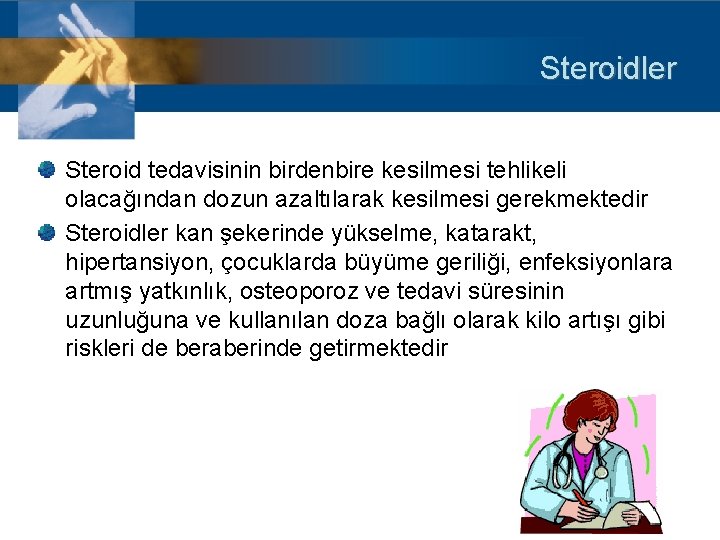 Steroidler

Steroid tedavisinin birdenbire kesilmesi tehlikeli olacağından dozun azaltılarak kesilmesi gerekmektedir

Steroidler kan şekerinde yükselme, katarakt, hipertansiyon, çocuklarda büyüme geriliği, enfeksiyonlara artmış yatkınlık, osteoporoz ve tedavi süresinin uzunluğuna ve kullanılan doza bağlı olarak kilo artışı gibi riskleri de beraberinde getirmektedir